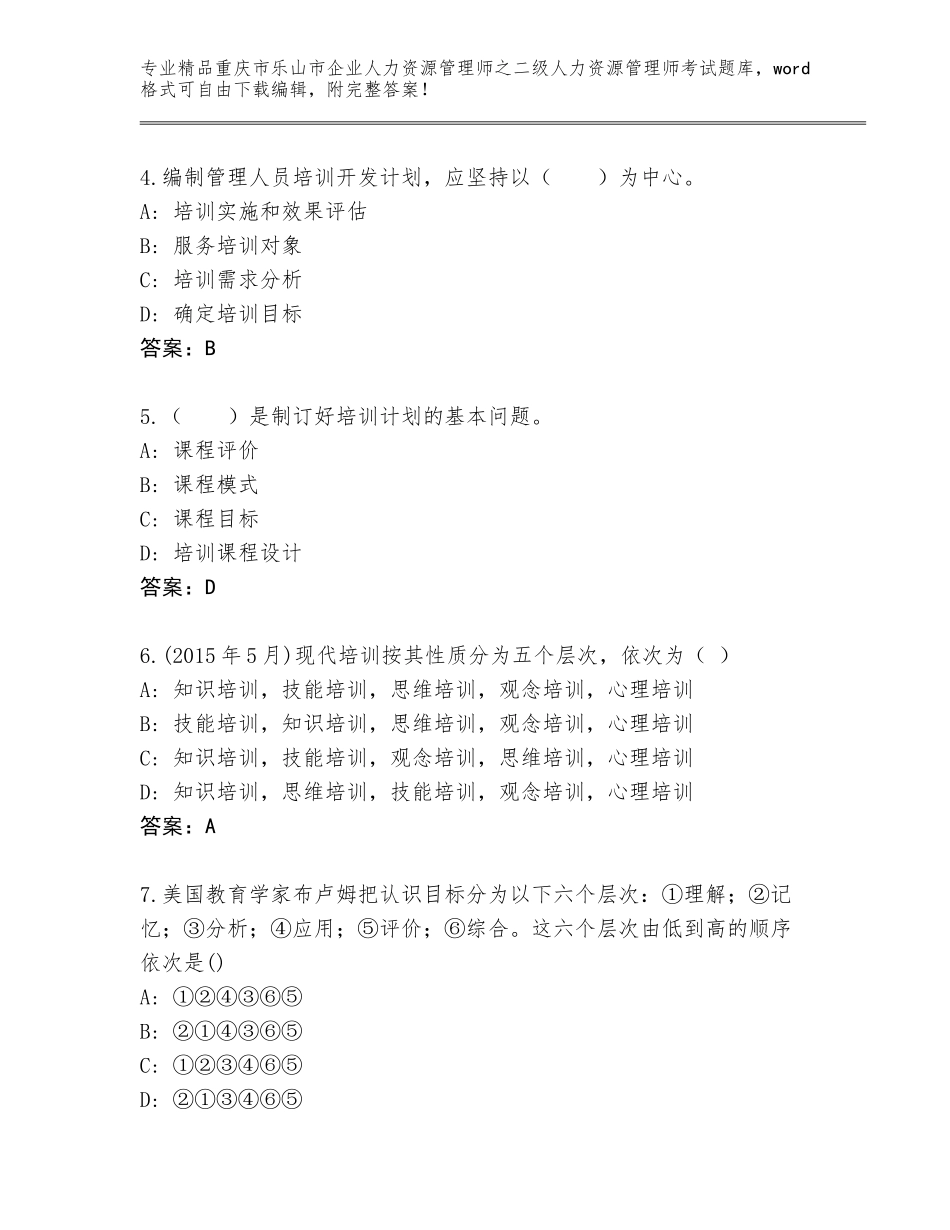 专业精品重庆市乐山市企业人力资源管理师之二级人力资源管理师考试题库，word格式可自由下载编辑，附完整答案！

4.编制管理人员培训开发计划，应坚持以（　　）为中心。
A：培训实施和效果评估
B：服务培训对象
C：培训需求分析
D：确定培训目标
答案：B

5.（　　）是制订好培训计划的基本问题。
A：课程评价
B：课程模式
C：课程目标
D：培训课程设计
答案：D

6.(2015年5月)现代培训按其性质分为五个层次，依次为（ ）
A：知识培训，技能培训，思维培训，观念培训，心理培训
B：技能培训，知识培训，思维培训，观念培训，心理培训
C：知识培训，技能培训，观念培训，思维培训，心理培训
D：知识培训，思维培训，技能培训，观念培训，心理培训
答案：A

7.美国教育学家布卢姆把认识目标分为以下六个层次：①理解；②记忆；③分析；④应用；⑤评价；⑥综合。这六个层次由低到高的顺序依次是()
A：①②④③⑥⑤
B：②①④③⑥⑤
C：①②③④⑥⑤
D：②①③④⑥⑤